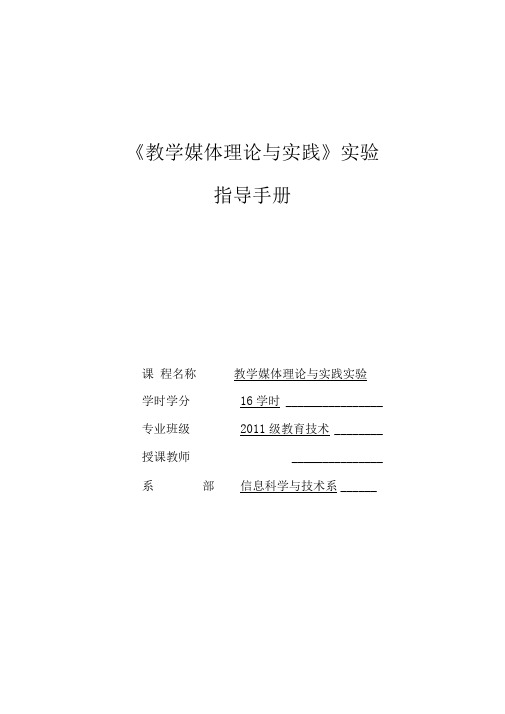 《教学媒体理论与实践》实验

指导手册

课 程名称 教学媒体理论与实践实验

学时学分 16 学时 ________________

专业班级 2011 级教育技术 ________

授课教师 _______________

系 部 信息科学与技术系 ______